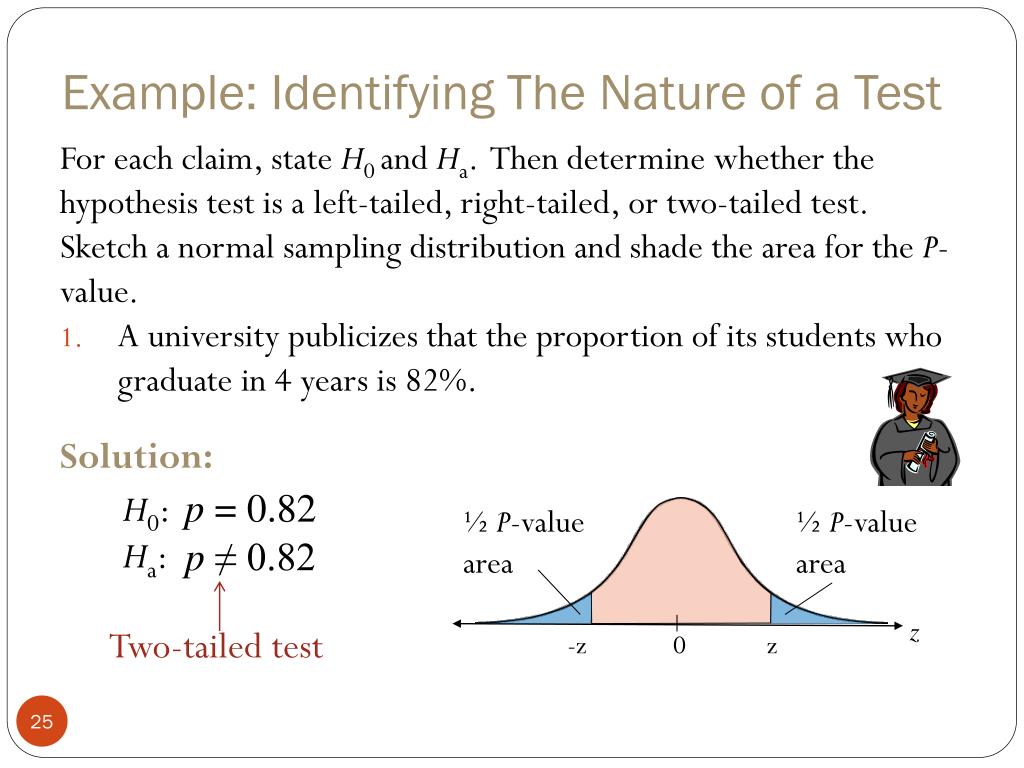 Example: Identifying The Nature of a Test

For each claim, state $H_0$ and $H_a$. Then determine whether the hypothesis test is a left-tailed, right-tailed, or two-tailed test. Sketch a normal sampling distribution and shade the area for the $P$-value.

1. A university publicizes that the proportion of its students who graduate in 4 years is 82%.

Solution:

$H_0$: $p = 0.82$
$H_a$: $p \neq 0.82$

Two-tailed test

½ $P$-value area

½ $P$-value area

-z

0

z

$z$

25